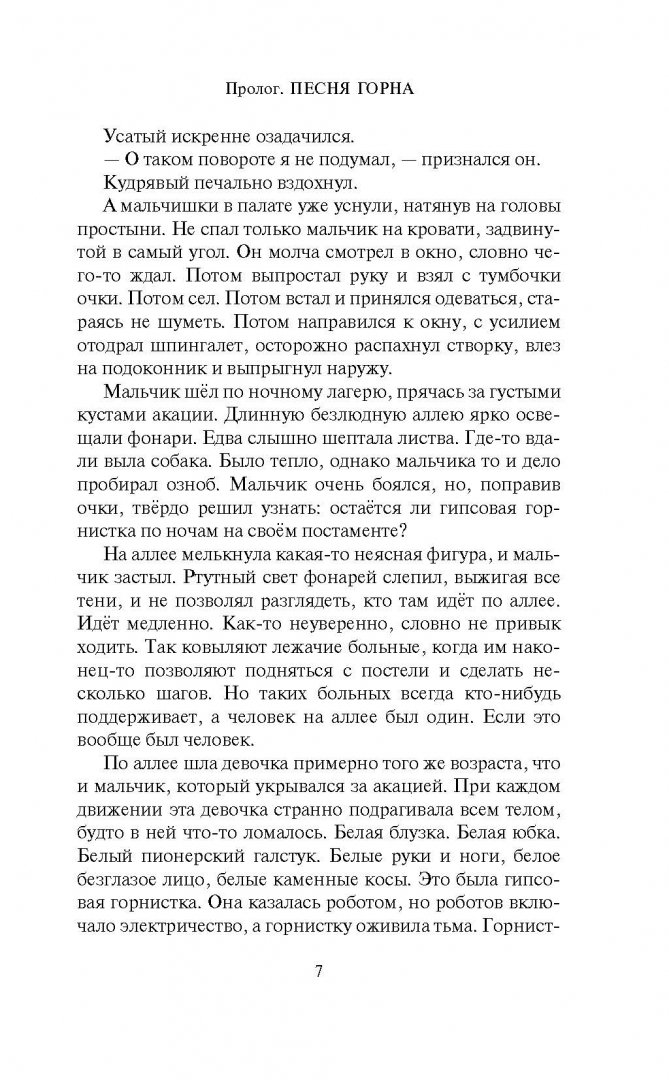 Пролог. ПЕСНЯ ГОРНА

Усатый искренне озадачился.

— О таком повороте я не подумал, — признался он.

Кудрявый печально вздохнул.

А мальчишки в палате уже уснули, натянув на головы простыни. Не спал только мальчик на кровати, задвинутой в самый угол. Он молча смотрел в окно, словно чего-то ждал. Потом выпростал руку и взял с тумбочки очки. Потом сел. Потом встал и принялся одеваться, стараясь не шуметь. Потом направился к окну, с усилием отодрал шпингалет, осторожно распахнул створку, влез на подоконник и выпрыгнул наружу.

Мальчик шёл по ночному лагерю, прячась за густыми кустами акации. Длинную безлюдную аллею ярко освещали фонари. Едва слышно шептала листва. Где-то вдали выла собака. Было тепло, однако мальчика то и дело пробирал озноб. Мальчик очень боялся, но, поправив очки, твёрдо решил узнать: остаётся ли гипсовая горнистка по ночам на своём постаменте?

На аллее мелькнула какая-то неясная фигура, и мальчик застыл. Ртутный свет фонарей слепил, выжигая все тени, и не позволял разглядеть, кто там идёт по аллее. Идёт медленно. Как-то неуверенно, словно не привык ходить. Так ковыляют лежачие больные, когда им наконец-то позволяют подняться с постели и сделать несколько шагов. Но таких больных всегда кто-нибудь поддерживает, а человек на аллее был один. Если это вообще был человек.

По аллее шла девочка примерно того же возраста, что и мальчик, который укрывался за акацией. При каждом движении эта девочка странно подрагивала всем телом, будто в ней что-то ломалось. Белая блузка. Белая юбка. Белый пионерский галстук. Белые руки и ноги, белое безглазое лицо, белые каменные косы. Это была гипсовая горнистка. Она казалась роботом, но роботов включало электричество, а горнистку оживила тьма. Горнист-

7